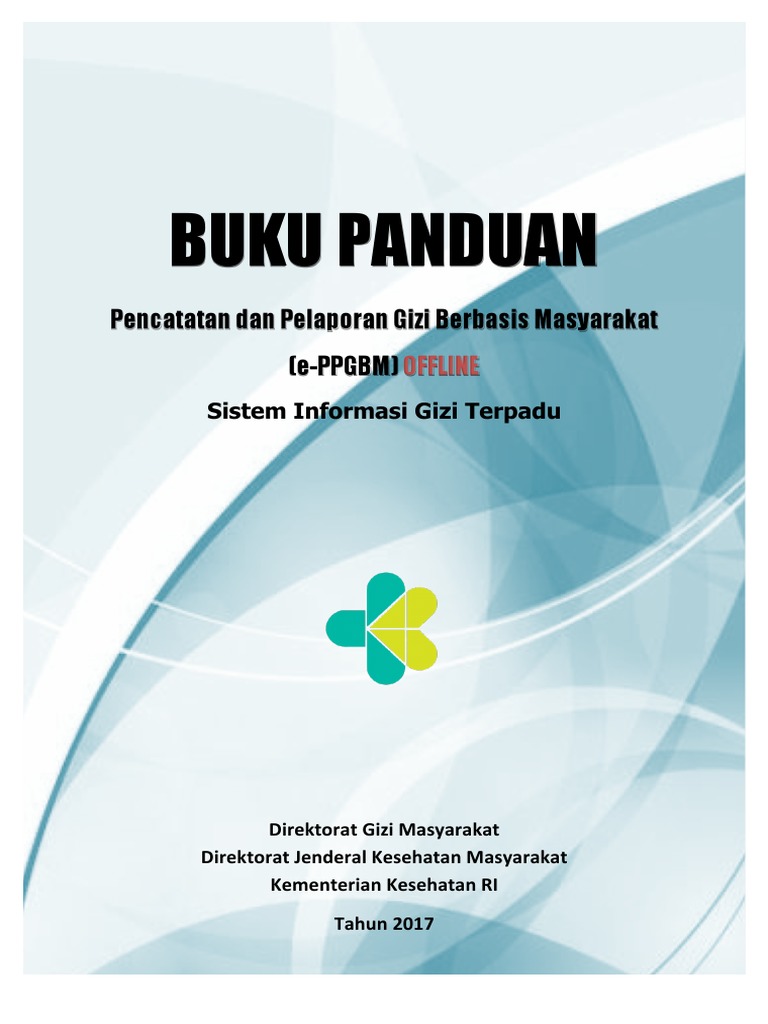 BUKU PANDUAN

Pencatatan dan Pelaporan Gizi Berbasis Masyarakat

(e-PPGBM) OFFLINE

Sistem Informasi Gizi Terpadu

Direktorat Gizi Masyarakat
Direktorat Jenderal Kesehatan Masyarakat
Kementerian Kesehatan RI

Tahun 2017